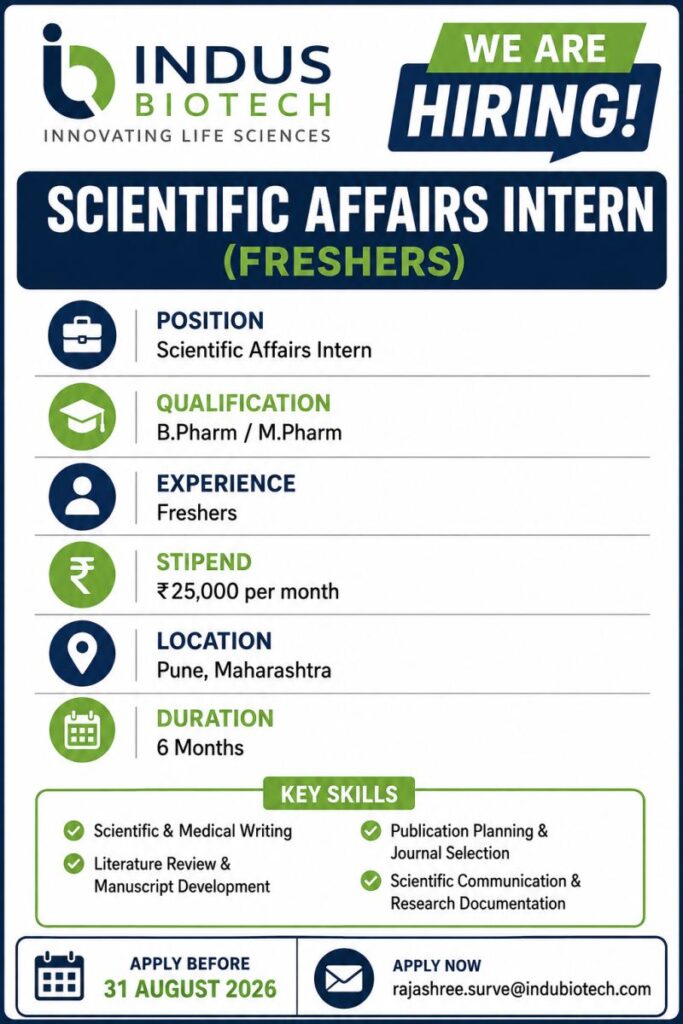 INDUS BIOTECH
INNOVATING LIFE SCIENCES

WE ARE HIRING!

SCIENTIFIC AFFAIRS INTERN
(FRESHERS)

POSITION
Scientific Affairs Intern

QUALIFICATION
B.Pharm / M.Pharm

EXPERIENCE
Freshers

STIPEND
₹25,000 per month

LOCATION
Pune, Maharashtra

DURATION
6 Months

KEY SKILLS

Scientific & Medical Writing

Literature Review & Manuscript Development

Publication Planning & Journal Selection

Scientific Communication & Research Documentation

APPLY BEFORE
31 AUGUST 2026

APPLY NOW
rajashree.surve@indubiotech.com